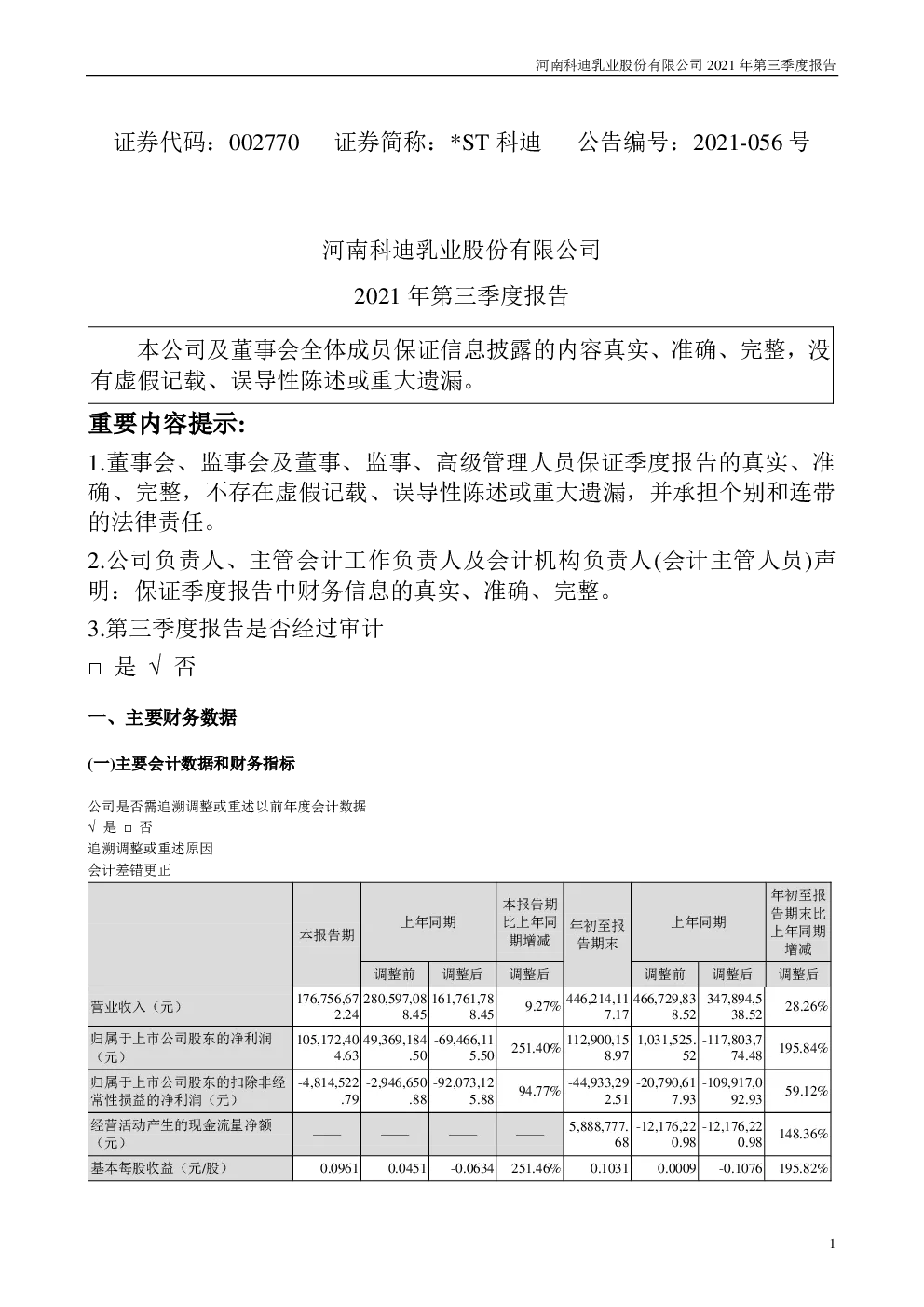 河南科迪乳业股份有限公司 2021 年第三季度报告

证券代码：002770　证券简称：*ST 科迪　公告编号：2021-056 号

河南科迪乳业股份有限公司

2021 年第三季度报告

本公司及董事会全体成员保证信息披露的内容真实、准确、完整，没有虚假记载、误导性陈述或重大遗漏。

重要内容提示:

1.董事会、监事会及董事、监事、高级管理人员保证季度报告的真实、准确、完整，不存在虚假记载、误导性陈述或重大遗漏，并承担个别和连带的法律责任。

2.公司负责人、主管会计工作负责人及会计机构负责人(会计主管人员)声明：保证季度报告中财务信息的真实、准确、完整。

3.第三季度报告是否经过审计

□ 是 √ 否

一、主要财务数据

(一)主要会计数据和财务指标

公司是否需追溯调整或重述以前年度会计数据
√ 是 □ 否
追溯调整或重述原因
会计差错更正

| | 本报告期 | 上年同期 | | 本报告期比上年同期增减 | 年初至报告期末 | 上年同期 | | 年初至报告期末比上年同期增减 |
|---|---|---|---|---|---|---|---|---|
| | | 调整前 | 调整后 | 调整后 | | 调整前 | 调整后 | 调整后 |
| 营业收入（元） | 176,756,672.24 | 280,597,088.45 | 161,761,788.45 | 9.27% | 446,214,117.17 | 466,729,838.52 | 347,894,538.52 | 28.26% |
| 归属于上市公司股东的净利润（元） | 105,172,404.63 | 49,369,184.50 | -69,466,115.50 | 251.40% | 112,900,158.97 | 1,031,525.52 | -117,803,774.48 | 195.84% |
| 归属于上市公司股东的扣除非经常性损益的净利润（元） | -4,814,522.79 | -2,946,650.88 | -92,073,125.88 | 94.77% | -44,933,292.51 | -20,790,617.93 | -109,917,092.93 | 59.12% |
| 经营活动产生的现金流量净额（元） | —— | —— | —— | —— | 5,888,777.68 | -12,176,220.98 | -12,176,220.98 | 148.36% |
| 基本每股收益（元/股） | 0.0961 | 0.0451 | -0.0634 | 251.46% | 0.1031 | 0.0009 | -0.1076 | 195.82% |

1